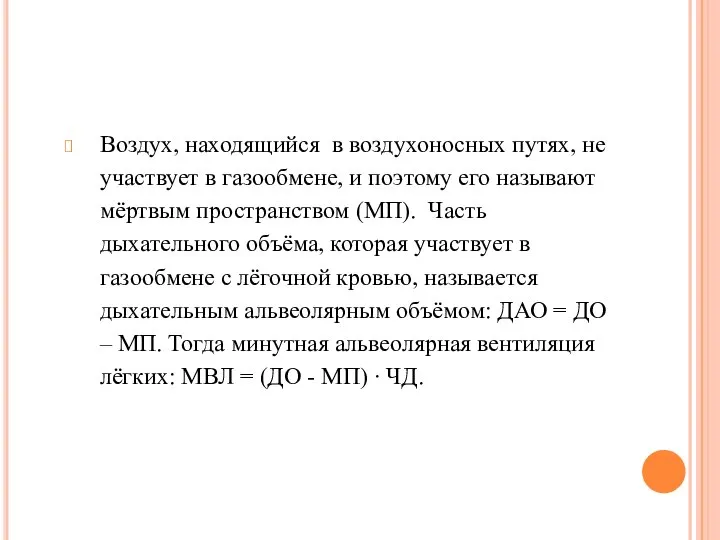 Воздух, находящийся в воздухоносных путях, не участвует в газообмене, и поэтому его называют мёртвым пространством (МП). Часть дыхательного объёма, которая участвует в газообмене с лёгочной кровью, называется дыхательным альвеолярным объёмом: ДАО = ДО – МП. Тогда минутная альвеолярная вентиляция лёгких: МВЛ = (ДО - МП) · ЧД.